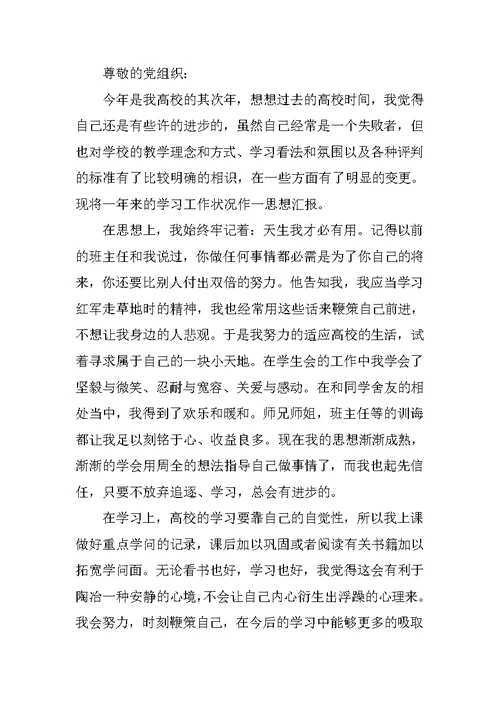 尊敬的党组织：

今年是我高校的其次年，想想过去的高校时间，我觉得自己还是有些许的进步的，虽然自己经常是一个失败者，但也对学校的教学理念和方式、学习看法和氛围以及各种评判的标准有了比较明确的相识，在一些方面有了明显的变更。现将一年来的学习工作状况作一思想汇报。

在思想上，我始终牢记着：天生我才必有用。记得以前的班主任和我说过，你做任何事情都必需是为了你自己的将来，你还要比别人付出双倍的努力。他告知我，我应当学习红军走草地时的精神，我也经常用这些话来鞭策自己前进，不想让我身边的人悲观。于是我努力的适应高校的生活，试着寻求属于自己的一块小天地。在学生会的工作中我学会了坚毅与微笑、忍耐与宽容、关爱与感动。在和同学舍友的相处当中，我得到了欢乐和暖和。师兄师姐，班主任等的训诲都让我足以刻铭于心、收益良多。现在我的思想渐渐成熟，渐渐的学会用周全的想法指导自己做事情了，而我也起先信任，只要不放弃追逐、学习，总会有进步的。

在学习上，高校的学习要靠自己的自觉性，所以我上课做好重点学问的记录，课后加以巩固或者阅读有关书籍加以拓宽学问面。无论看书也好，学习也好，我觉得这会有利于陶冶一种安静的心境，不会让自己内心衍生出浮躁的心理来。我会努力，时刻鞭策自己，在今后的学习中能够更多的吸取